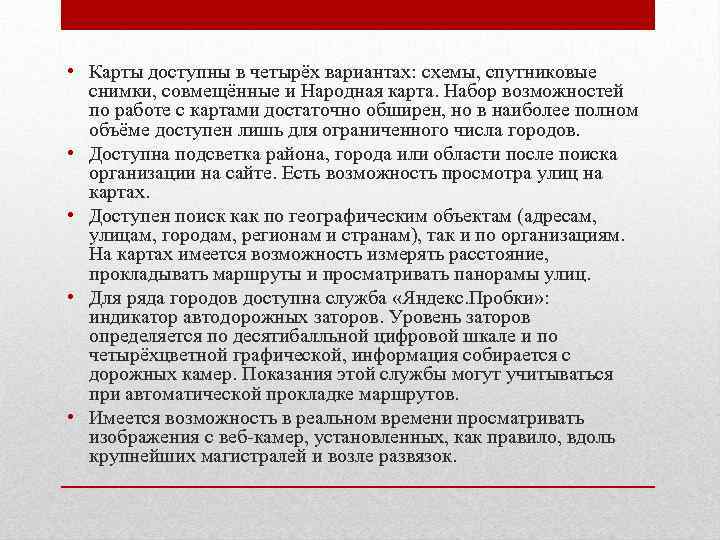 • Карты доступны в четырёх вариантах: схемы, спутниковые снимки, совмещённые и Народная карта. Набор возможностей по работе с картами достаточно обширен, но в наиболее полном объёме доступен лишь для ограниченного числа городов.

• Доступна подсветка района, города или области после поиска организации на сайте. Есть возможность просмотра улиц на картах.

• Доступен поиск как по географическим объектам (адресам, улицам, городам, регионам и странам), так и по организациям. На картах имеется возможность измерять расстояние, прокладывать маршруты и просматривать панорамы улиц.

• Для ряда городов доступна служба «Яндекс.Пробки»: индикатор автодорожных заторов. Уровень заторов определяется по десятибалльной цифровой шкале и по четырёхцветной графической, информация собирается с дорожных камер. Показания этой службы могут учитываться при автоматической прокладке маршрутов.

• Имеется возможность в реальном времени просматривать изображения с веб-камер, установленных, как правило, вдоль крупнейших магистралей и возле развязок.